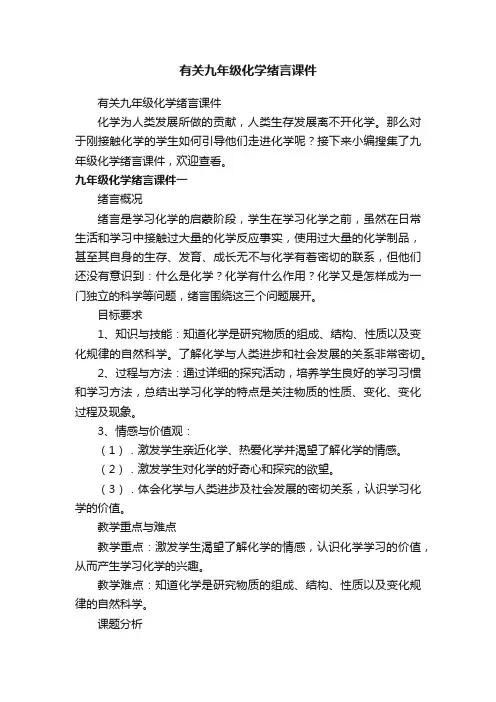 有关九年级化学绪言课件

有关九年级化学绪言课件

化学为人类发展所做的贡献，人类生存发展离不开化学。那么对于刚接触化学的学生如何引导他们走进化学呢？接下来小编搜集了九年级化学绪言课件，欢迎查看。

九年级化学绪言课件一

绪言概况

绪言是学习化学的启蒙阶段，学生在学习化学之前，虽然在日常生活和学习中接触过大量的化学反应事实，使用过大量的化学制品，甚至其自身的生存、发育、成长无不与化学有着密切的联系，但他们还没有意识到：什么是化学？化学有什么作用？化学又是怎样成为一门独立的科学等问题，绪言围绕这三个问题展开。

目标要求

1、知识与技能：知道化学是研究物质的组成、结构、性质以及变化规律的自然科学。了解化学与人类进步和社会发展的关系非常密切。

2、过程与方法：通过详细的探究活动，培养学生良好的学习习惯和学习方法，总结出学习化学的特点是关注物质的性质、变化、变化过程及现象。

3、情感与价值观：

（1）．激发学生亲近化学、热爱化学并渴望了解化学的情感。

（2）．激发学生对化学的好奇心和探究的欲望。

（3）．体会化学与人类进步及社会发展的密切关系，认识学习化学的价值。

教学重点与难点

教学重点：激发学生渴望了解化学的情感，认识化学学习的价值，从而产生学习化学的兴趣。

教学难点：知道化学是研究物质的组成、结构、性质以及变化规律的自然科学。

课题分析